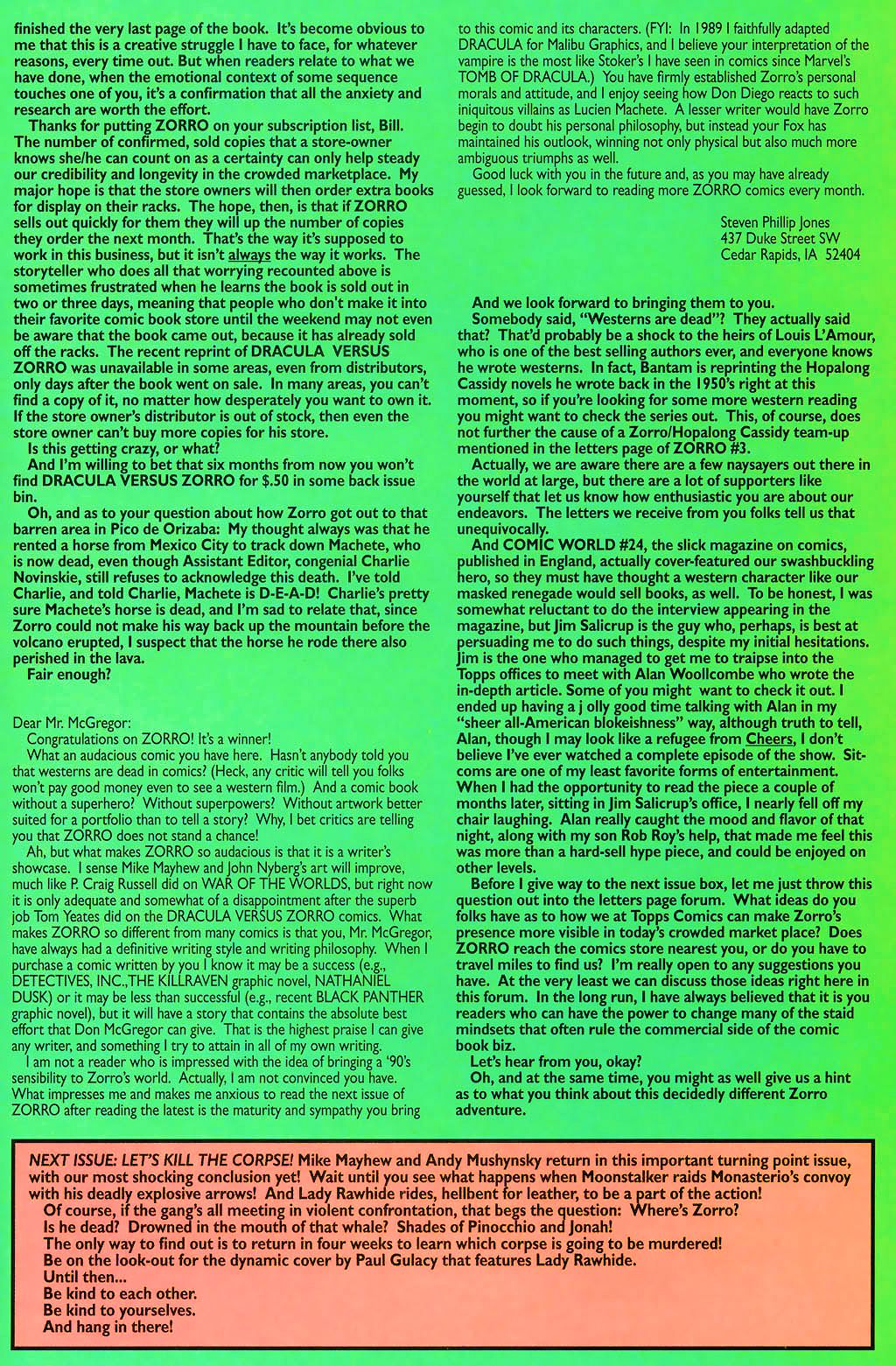 finished the very last page of the book. It's become obvious to me that this is a creative struggle I have to face, for whatever reasons, every time out. But when readers relate to what we have done, when the emotional context of some sequence touches one of you, it's a confirmation that all the anxiety and research are worth the effort.

Thanks for putting ZORRO on your subscription list, Bill. The number of confirmed, sold copies that a store-owner knows she/he can count on as a certainty can only help steady our credibility and longevity in the crowded marketplace. My major hope is that the store owners will then order extra books for display on their racks. The hope, then, is that if ZORRO sells out quickly for them they will up the number of copies they order the next month. That's the way it's supposed to work in this business, but it isn't always the way it works. The storyteller who does all that worrying recounted above is sometimes frustrated when he learns the book is sold out in two or three days, meaning that people who don't make it into their favorite comic book store until the weekend may not even be aware that the book came out, because it has already sold off the racks. The recent reprint of DRACULA VERSUS ZORRO was unavailable in some areas, even from distributors, only days after the book went on sale. In many areas, you can't find a copy of it, no matter how desperately you want to own it. If the store owner's distributor is out of stock, then even the store owner can't buy more copies for his store.

Is this getting crazy, or what?

And I'm willing to bet that six months from now you won't find DRACULA VERSUS ZORRO for $.50 in some back issue bin.

Oh, and as to your question about how Zorro got out to that barren area in Pico de Orizaba: My thought always was that he rented a horse from Mexico City to track down Machete, who is now dead, even though Assistant Editor, congenial Charlie Novinskie, still refuses to acknowledge this death. I've told Charlie, and told Charlie, Machete is D-E-A-D! Charlie's pretty sure Machete's horse is dead, and I'm sad to relate that, since Zorro could not make his way back up the mountain before the volcano erupted, I suspect that the horse he rode there also perished in the lava.

Fair enough?

Dear Mr. McGregor:

Congratulations on ZORRO! It's a winner!

What an audacious comic you have here. Hasn't anybody told you that westerns are dead in comics? (Heck, any critic will tell you folks won't pay good money even to see a western film.) And a comic book without a superhero? Without superpowers? Without artwork better suited for a portfolio than to tell a story? Why, I bet critics are telling you that ZORRO does not stand a chance!

Ah, but what makes ZORRO so audacious is that it is a writer's showcase. I sense Mike Mayhew and John Nyberg's art will improve, much like P. Craig Russell did on WAR OF THE WORLDS, but right now it is only adequate and somewhat of a disappointment after the superb job Tom Yeates did on the DRACULA VERSUS ZORRO comics. What makes ZORRO so different from many comics is that you, Mr. McGregor, have always had a definitive writing style and writing philosophy. When I purchase a comic written by you I know it may be a success (e.g., DETECTIVES, INC.,THE KILLRAVEN graphic novel, NATHANIEL DUSK) or it may be less than successful (e.g., recent BLACK PANTHER graphic novel), but it will have a story that contains the absolute best effort that Don McGregor can give. That is the highest praise I can give any writer, and something I try to attain in all of my own writing.

I am not a reader who is impressed with the idea of bringing a '90's sensibility to Zorro's world. Actually, I am not convinced you have. What impresses me and makes me anxious to read the next issue of ZORRO after reading the latest is the maturity and sympathy you bring to this comic and its characters. (FYI: In 1989 I faithfully adapted DRACULA for Malibu Graphics, and I believe your interpretation of the vampire is the most like Stoker's I have seen in comics since Marvel's TOMB OF DRACULA.) You have firmly established Zorro's personal morals and attitude, and I enjoy seeing how Don Diego reacts to such iniquitous villains as Lucien Machete. A lesser writer would have Zorro begin to doubt his personal philosophy, but instead your Fox has maintained his outlook, winning not only physical but also much more ambiguous triumphs as well.

Good luck with you in the future and, as you may have already guessed, I look forward to reading more ZORRO comics every month.

Steven Phillip Jones
437 Duke Street SW
Cedar Rapids, IA 52404

And we look forward to bringing them to you.

Somebody said, "Westerns are dead"? They actually said that? That'd probably be a shock to the heirs of Louis L'Amour, who is one of the best selling authors ever, and everyone knows he wrote westerns. In fact, Bantam is reprinting the Hopalong Cassidy novels he wrote back in the 1950's right at this moment, so if you're looking for some more western reading you might want to check the series out. This, of course, does not further the cause of a Zorro/Hopalong Cassidy team-up mentioned in the letters page of ZORRO #3.

Actually, we are aware there are a few naysayers out there in the world at large, but there are a lot of supporters like yourself that let us know how enthusiastic you are about our endeavors. The letters we receive from you folks tell us that unequivocally.

And COMIC WORLD #24, the slick magazine on comics, published in England, actually cover-featured our swashbuckling hero, so they must have thought a western character like our masked renegade would sell books, as well. To be honest, I was somewhat reluctant to do the interview appearing in the magazine, but Jim Salicrup is the guy who, perhaps, is best at persuading me to do such things, despite my initial hesitations. Jim is the one who managed to get me to traipse into the Topps offices to meet with Alan Woollcombe who wrote the in-depth article. Some of you might want to check it out. I ended up having a j olly good time talking with Alan in my "sheer all-American blokeishness" way, although truth to tell, Alan, though I may look like a refugee from Cheers, I don't believe I've ever watched a complete episode of the show. Sitcoms are one of my least favorite forms of entertainment. When I had the opportunity to read the piece a couple of months later, sitting in Jim Salicrup's office, I nearly fell off my chair laughing. Alan really caught the mood and flavor of that night, along with my son Rob Roy's help, that made me feel this was more than a hard-sell hype piece, and could be enjoyed on other levels.

Before I give way to the next issue box, let me just throw this question out into the letters page forum. What ideas do you folks have as to how we at Topps Comics can make Zorro's presence more visible in today's crowded market place? Does ZORRO reach the comics store nearest you, or do you have to travel miles to find us? I'm really open to any suggestions you have. At the very least we can discuss those ideas right here in this forum. In the long run, I have always believed that it is you readers who can have the power to change many of the staid mindsets that often rule the commercial side of the comic book biz.

Let's hear from you, okay?

Oh, and at the same time, you might as well give us a hint as to what you think about this decidedly different Zorro adventure.

NEXT ISSUE: LET'S KILL THE CORPSE! Mike Mayhew and Andy Mushynsky return in this important turning point issue, with our most shocking conclusion yet! Wait until you see what happens when Moonstalker raids Monasterio's convoy with his deadly explosive arrows! And Lady Rawhide rides, hellbent for leather, to be a part of the action!

Of course, if the gang's all meeting in violent confrontation, that begs the question: Where's Zorro?
Is he dead? Drowned in the mouth of that whale? Shades of Pinocchio and Jonah!
The only way to find out is to return in four weeks to learn which corpse is going to be murdered!
Be on the look-out for the dynamic cover by Paul Gulacy that features Lady Rawhide.
Until then...
Be kind to each other.
Be kind to yourselves.
And hang in there!